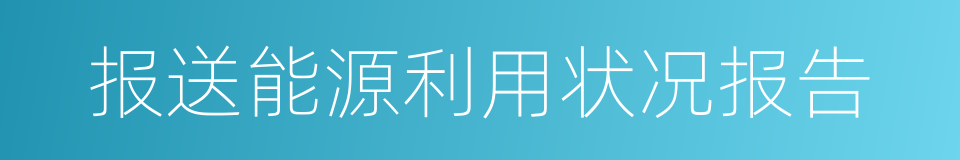 报送能源利用状况报告